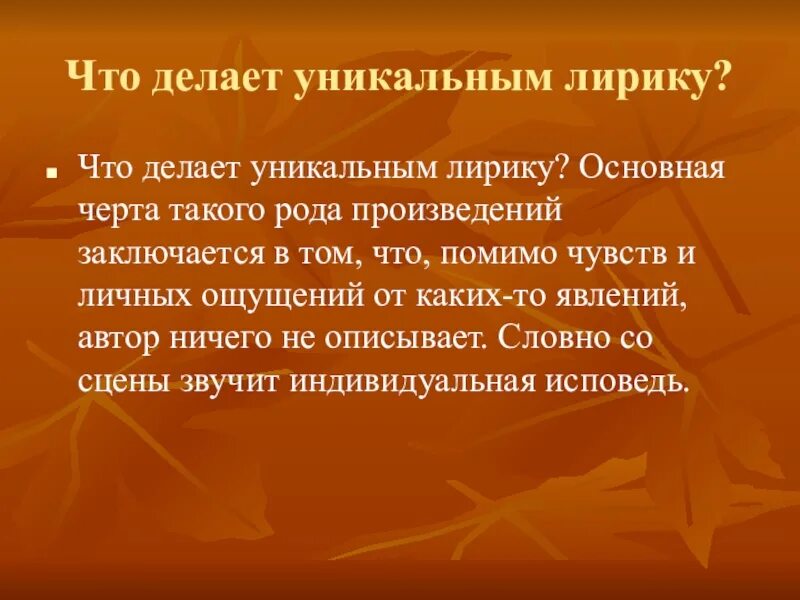 Что делает уникальным лирику?

Что делает уникальным лирику? Основная черта такого рода произведений заключается в том, что, помимо чувств и личных ощущений от каких-то явлений, автор ничего не описывает. Словно со сцены звучит индивидуальная исповедь.